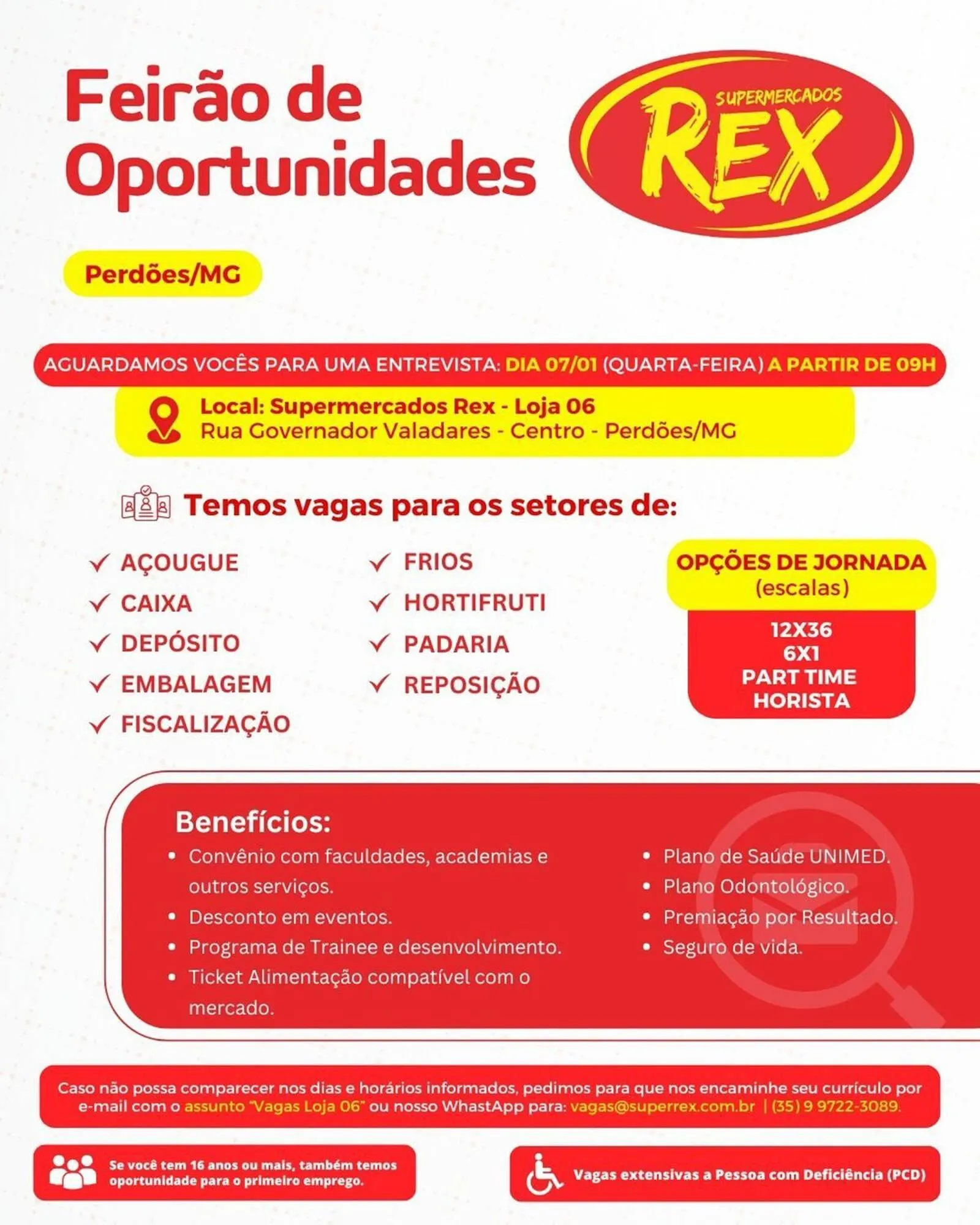 Feirão de Oportunidades

SUPERMERCADOS REX

Perdões/MG

AGUARDAMOS VOCÊS PARA UMA ENTREVISTA: DIA 07/01 (QUARTA-FEIRA) A PARTIR DE 09H

Local: Supermercados Rex - Loja 06
Rua Governador Valadares - Centro - Perdões/MG

Temos vagas para os setores de:

✓ AÇOUGUE
✓ CAIXA
✓ DEPÓSITO
✓ EMBALAGEM
✓ FISCALIZAÇÃO

✓ FRIOS
✓ HORTIFRUTI
✓ PADARIA
✓ REPOSIÇÃO

OPÇÕES DE JORNADA (escalas)
12X36
6X1
PART TIME
HORISTA

Benefícios:
• Convênio com faculdades, academias e outros serviços.
• Desconto em eventos.
• Programa de Trainee e desenvolvimento.
• Ticket Alimentação compatível com o mercado.

• Plano de Saúde UNIMED.
• Plano Odontológico.
• Premiação por Resultado.
• Seguro de vida.

Caso não possa comparecer nos dias e horários informados, pedimos para que nos encaminhe seu currículo por e-mail com o assunto "Vagas Loja 06" ou nosso WhastApp para: vagas@superrex.com.br | (35) 9 9722-3089.

Se você tem 16 anos ou mais, também temos oportunidade para o primeiro emprego.

Vagas extensivas a Pessoa com Deficiência (PCD)